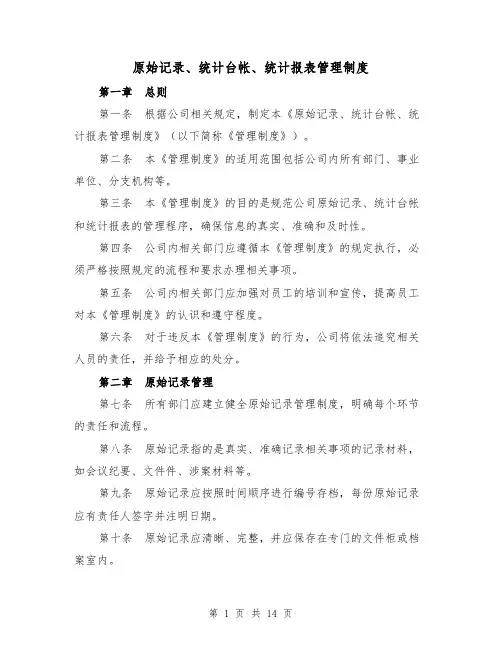 原始记录、统计台帐、统计报表管理制度

第一章 总则

第一条 根据公司相关规定，制定本《原始记录、统计台帐、统计报表管理制度》（以下简称《管理制度》）。

第二条 本《管理制度》的适用范围包括公司内所有部门、事业单位、分支机构等。

第三条 本《管理制度》的目的是规范公司原始记录、统计台帐和统计报表的管理程序，确保信息的真实、准确和及时性。

第四条 公司内相关部门应遵循本《管理制度》的规定执行，必须严格按照规定的流程和要求办理相关事项。

第五条 公司内相关部门应加强对员工的培训和宣传，提高员工对本《管理制度》的认识和遵守程度。

第六条 对于违反本《管理制度》的行为，公司将依法追究相关人员的责任，并给予相应的处分。

第二章 原始记录管理

第七条 所有部门应建立健全原始记录管理制度，明确每个环节的责任和流程。

第八条 原始记录指的是真实、准确记录相关事项的记录材料，如会议纪要、文件件、涉案材料等。

第九条 原始记录应按照时间顺序进行编号存档，每份原始记录应有责任人签字并注明日期。

第十条 原始记录应清晰、完整，并应保存在专门的文件柜或档案室内。

第 1 页 共 14 页